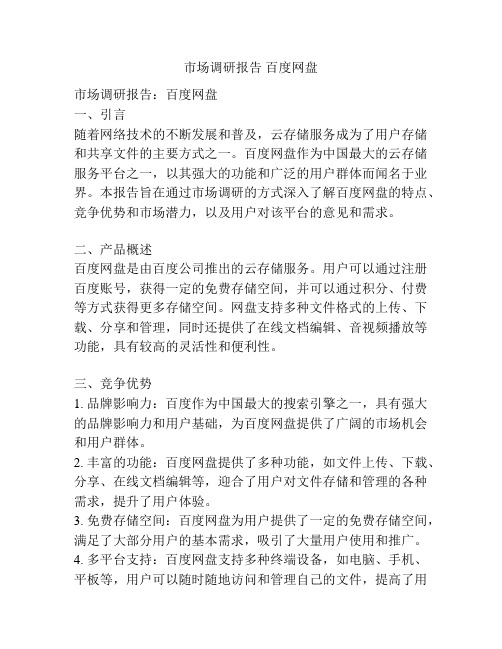 市场调研报告 百度网盘

市场调研报告：百度网盘
一、引言
随着网络技术的不断发展和普及，云存储服务成为了用户存储和共享文件的主要方式之一。百度网盘作为中国最大的云存储服务平台之一，以其强大的功能和广泛的用户群体而闻名于业界。本报告旨在通过市场调研的方式深入了解百度网盘的特点、竞争优势和市场潜力，以及用户对该平台的意见和需求。

二、产品概述
百度网盘是由百度公司推出的云存储服务。用户可以通过注册百度账号，获得一定的免费存储空间，并可以通过积分、付费等方式获得更多存储空间。网盘支持多种文件格式的上传、下载、分享和管理，同时还提供了在线文档编辑、音视频播放等功能，具有较高的灵活性和便利性。

三、竞争优势
1. 品牌影响力：百度作为中国最大的搜索引擎之一，具有强大的品牌影响力和用户基础，为百度网盘提供了广阔的市场机会和用户群体。
2. 丰富的功能：百度网盘提供了多种功能，如文件上传、下载、分享、在线文档编辑等，迎合了用户对文件存储和管理的各种需求，提升了用户体验。
3. 免费存储空间：百度网盘为用户提供了一定的免费存储空间，满足了大部分用户的基本需求，吸引了大量用户使用和推广。
4. 多平台支持：百度网盘支持多种终端设备，如电脑、手机、平板等，用户可以随时随地访问和管理自己的文件，提高了用